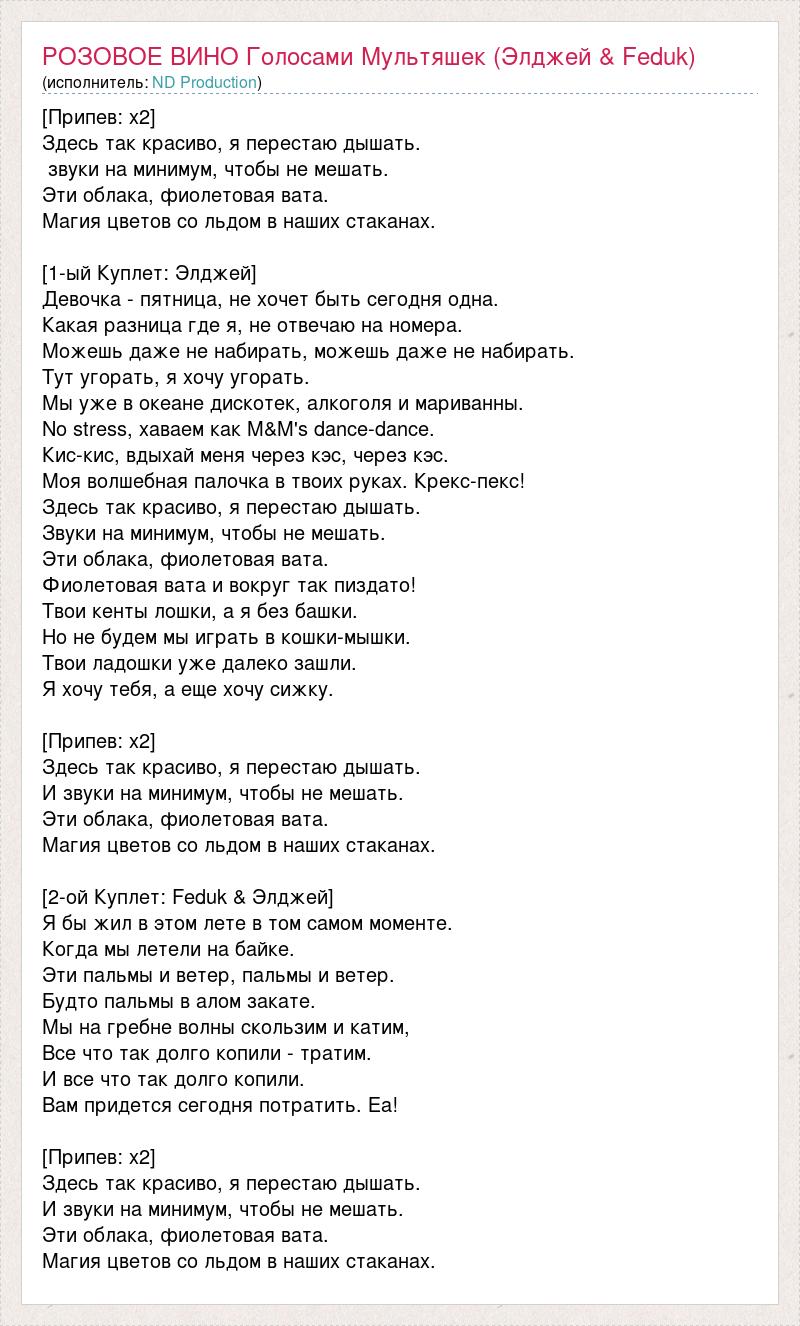 РОЗОВОЕ ВИНО Голосами Мультяшек (Элджей & Feduk)
(исполнитель: ND Production)

[Припев: x2]
Здесь так красиво, я перестаю дышать.
звуки на минимум, чтобы не мешать.
Эти облака, фиолетовая вата.
Магия цветов со льдом в наших стаканах.

[1-ый Куплет: Элджей]
Девочка - пятница, не хочет быть сегодня одна.
Какая разница где я, не отвечаю на номера.
Можешь даже не набирать, можешь даже не набирать.
Тут угорать, я хочу угорать.
Мы уже в океане дискотек, алкоголя и мариванны.
No stress, хаваем как M&M's dance-dance.
Кис-кис, вдыхай меня через кэс, через кэс.
Моя волшебная палочка в твоих руках. Крекс-пекс!
Здесь так красиво, я перестаю дышать.
Звуки на минимум, чтобы не мешать.
Эти облака, фиолетовая вата.
Фиолетовая вата и вокруг так пиздато!
Твои кенты лошки, а я без башки.
Но не будем мы играть в кошки-мышки.
Твои ладошки уже далеко зашли.
Я хочу тебя, а еще хочу сижку.

[Припев: x2]
Здесь так красиво, я перестаю дышать.
И звуки на минимум, чтобы не мешать.
Эти облака, фиолетовая вата.
Магия цветов со льдом в наших стаканах.

[2-ой Куплет: Feduk & Элджей]
Я бы жил в этом лете в том самом моменте.
Когда мы летели на байке.
Эти пальмы и ветер, пальмы и ветер.
Будто пальмы в алом закате.
Мы на гребне волны скользим и катим,
Все что так долго копили - тратим.
И все что так долго копили.
Вам придется сегодня потратить. Еа!

[Припев: x2]
Здесь так красиво, я перестаю дышать.
И звуки на минимум, чтобы не мешать.
Эти облака, фиолетовая вата.
Магия цветов со льдом в наших стаканах.